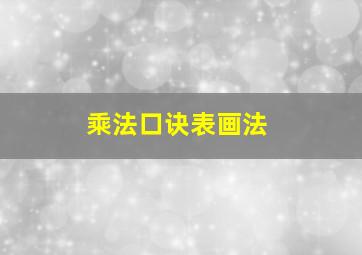 乘法口诀表画法